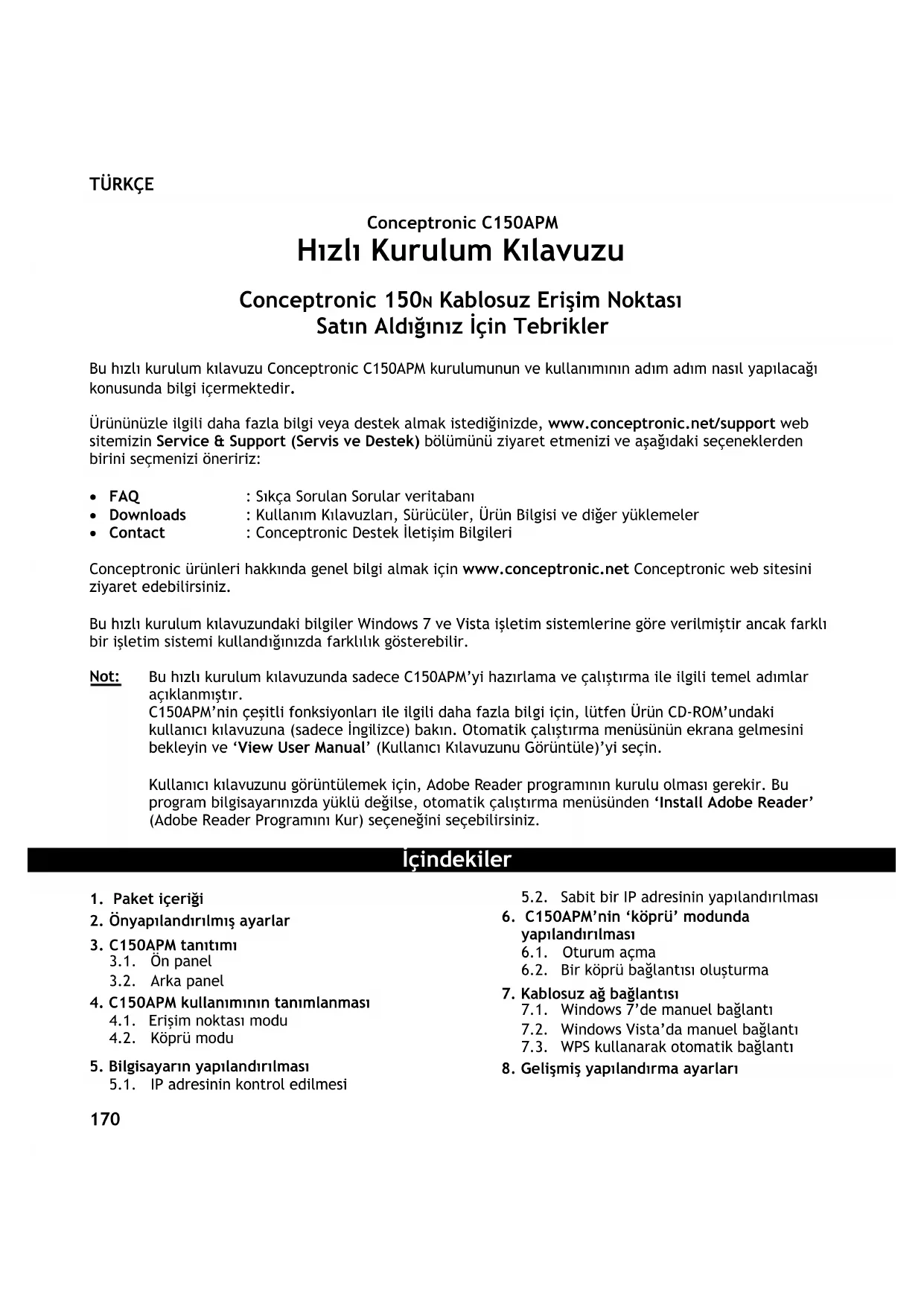 TÜRKÇE

Conceptronic C150APM
Hızlı Kurulum Kılavuzu

Conceptronic 150N Kablosuz Erişim Noktası
Satın Aldığınız İçin Tebrikler

Bu hızlı kurulum kılavuzu Conceptronic C150APM kurulumunun ve kullanımının adım adım nasıl yapılacağı konusunda bilgi içermektedir.

Ürününüzle ilgili daha fazla bilgi veya destek almak istediğinizde, www.conceptronic.net/support web sitemizin Service & Support (Servis ve Destek) bölümünü ziyaret etmenizi ve aşağıdaki seçeneklerden birini seçmenizi öneririz:

• FAQ : Sıkça Sorulan Sorular veritabanı
• Downloads : Kullanım Kılavuzları, Sürücüler, Ürün Bilgisi ve diğer yüklemeler
• Contact : Conceptronic Destek İletişim Bilgileri

Conceptronic ürünleri hakkında genel bilgi almak için www.conceptronic.net Conceptronic web sitesini ziyaret edebilirsiniz.

Bu hızlı kurulum kılavuzundaki bilgiler Windows 7 ve Vista işletim sistemlerine göre verilmiştir ancak farklı bir işletim sistemi kullandığınızda farklılık gösterebilir.

Not: Bu hızlı kurulum kılavuzunda sadece C150APM'yi hazırlama ve çalıştırma ile ilgili temel adımlar açıklanmıştır.
C150APM'nin çeşitli fonksiyonları ile ilgili daha fazla bilgi için, lütfen Ürün CD-ROM'undaki kullanıcı kılavuzuna (sadece İngilizce) bakın. Otomatik çalıştırma menüsünün ekrana gelmesini bekleyin ve 'View User Manual' (Kullanıcı Kılavuzunu Görüntüle)'yi seçin.

Kullanıcı kılavuzunu görüntülemek için, Adobe Reader programının kurulu olması gerekir. Bu program bilgisayarınızda yüklü değilse, otomatik çalıştırma menüsünden 'Install Adobe Reader' (Adobe Reader Programını Kur) seçeneğini seçebilirsiniz.

İçindekiler

1. Paket içeriği
2. Önyapılandırılmış ayarlar
3. C150APM tanıtımı
3.1. Ön panel
3.2. Arka panel
4. C150APM kullanımının tanımlanması
4.1. Erişim noktası modu
4.2. Köprü modu
5. Bilgisayarın yapılandırılması
5.1. IP adresinin kontrol edilmesi
5.2. Sabit bir IP adresinin yapılandırılması
6. C150APM'nin 'köprü' modunda yapılandırılması
6.1. Oturum açma
6.2. Bir köprü bağlantısı oluşturma
7. Kablosuz ağ bağlantısı
7.1. Windows 7'de manuel bağlantı
7.2. Windows Vista'da manuel bağlantı
7.3. WPS kullanarak otomatik bağlantı
8. Gelişmiş yapılandırma ayarları

170